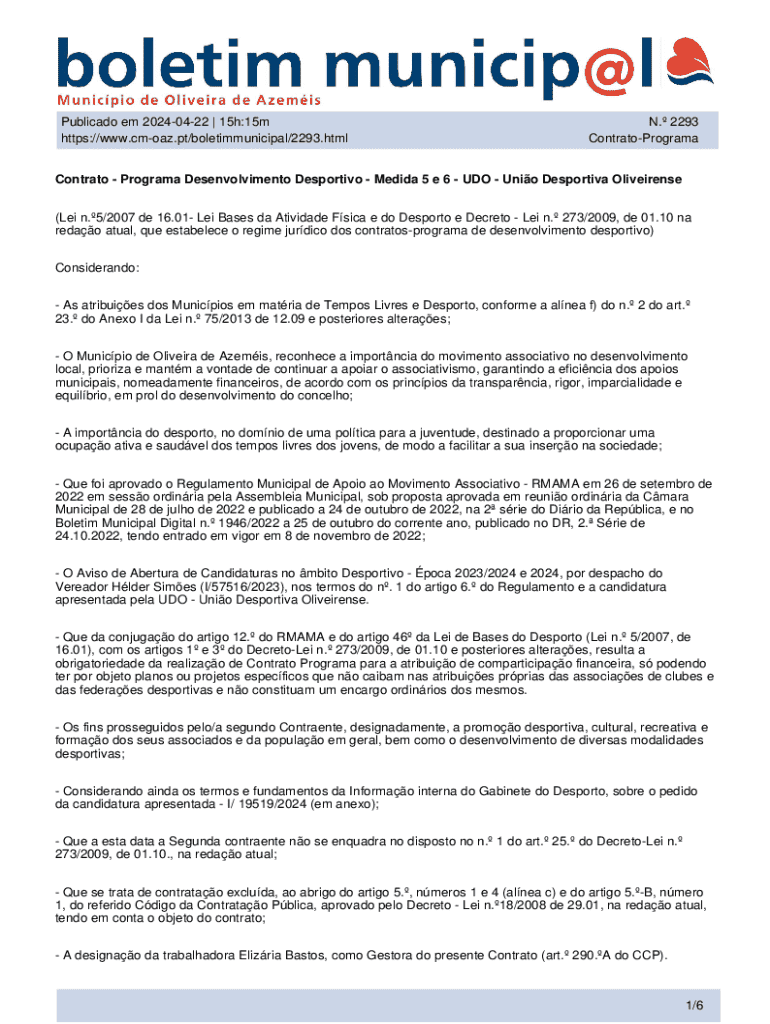 boletim municip@l
Município de Oliveira de Azeméis

Publicado em 2024-04-22 | 15h:15m
https://www.cm-oaz.pt/boletimmunicipal/2293.html

N.º 2293
Contrato-Programa

Contrato - Programa Desenvolvimento Desportivo - Medida 5 e 6 - UDO - União Desportiva Oliveirense

(Lei n.º5/2007 de 16.01- Lei Bases da Atividade Física e do Desporto e Decreto - Lei n.º 273/2009, de 01.10 na redação atual, que estabelece o regime jurídico dos contratos-programa de desenvolvimento desportivo)

Considerando:

- As atribuições dos Municípios em matéria de Tempos Livres e Desporto, conforme a alínea f) do n.º 2 do art.º 23.º do Anexo I da Lei n.º 75/2013 de 12.09 e posteriores alterações;

- O Município de Oliveira de Azeméis, reconhece a importância do movimento associativo no desenvolvimento local, prioriza e mantém a vontade de continuar a apoiar o associativismo, garantindo a eficiência dos apoios municipais, nomeadamente financeiros, de acordo com os princípios da transparência, rigor, imparcialidade e equilíbrio, em prol do desenvolvimento do concelho;

- A importância do desporto, no domínio de uma política para a juventude, destinado a proporcionar uma ocupação ativa e saudável dos tempos livres dos jovens, de modo a facilitar a sua inserção na sociedade;

- Que foi aprovado o Regulamento Municipal de Apoio ao Movimento Associativo - RMAMA em 26 de setembro de 2022 em sessão ordinária pela Assembleia Municipal, sob proposta aprovada em reunião ordinária da Câmara Municipal de 28 de julho de 2022 e publicado a 24 de outubro de 2022, na 2ª série do Diário da República, e no Boletim Municipal Digital n.º 1946/2022 a 25 de outubro do corrente ano, publicado no DR, 2.ª Série de 24.10.2022, tendo entrado em vigor em 8 de novembro de 2022;

- O Aviso de Abertura de Candidaturas no âmbito Desportivo - Época 2023/2024 e 2024, por despacho do Vereador Hélder Simões (I/57516/2023), nos termos do nº. 1 do artigo 6.º do Regulamento e a candidatura apresentada pela UDO - União Desportiva Oliveirense.

- Que da conjugação do artigo 12.º do RMAMA e do artigo 46º da Lei de Bases do Desporto (Lei n.º 5/2007, de 16.01), com os artigos 1º e 3º do Decreto-Lei n.º 273/2009, de 01.10 e posteriores alterações, resulta a obrigatoriedade da realização de Contrato Programa para a atribuição de comparticipação financeira, só podendo ter por objeto planos ou projetos específicos que não caibam nas atribuições próprias das associações de clubes e das federações desportivas e não constituam um encargo ordinários dos mesmos.

- Os fins prosseguidos pelo/a segundo Contraente, designadamente, a promoção desportiva, cultural, recreativa e formação dos seus associados e da população em geral, bem como o desenvolvimento de diversas modalidades desportivas;

- Considerando ainda os termos e fundamentos da Informação interna do Gabinete do Desporto, sobre o pedido da candidatura apresentada - I/ 19519/2024 (em anexo);

- Que a esta data a Segunda contraente não se enquadra no disposto no n.º 1 do art.º 25.º do Decreto-Lei n.º 273/2009, de 01.10., na redação atual;

- Que se trata de contratação excluída, ao abrigo do artigo 5.º, números 1 e 4 (alínea c) e do artigo 5.º-B, número 1, do referido Código da Contratação Pública, aprovado pelo Decreto - Lei n.º18/2008 de 29.01, na redação atual, tendo em conta o objeto do contrato;

- A designação da trabalhadora Elizária Bastos, como Gestora do presente Contrato (art.º 290.ºA do CCP).

1/6